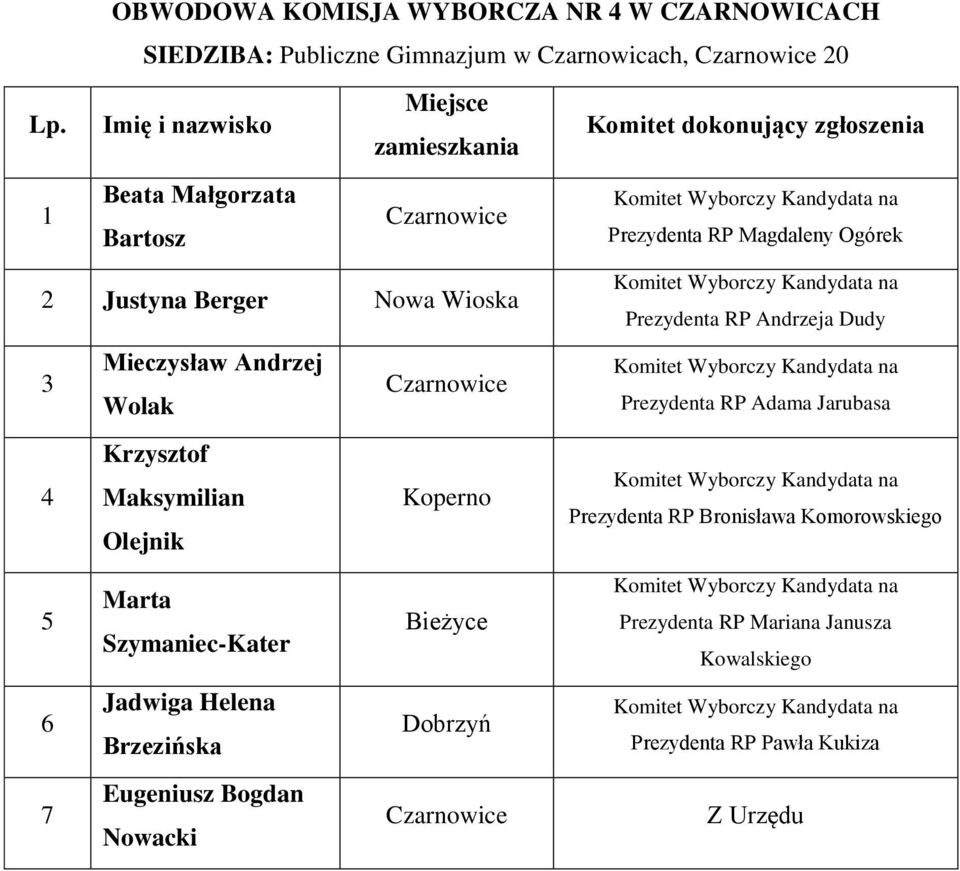 OBWODOWA KOMISJA WYBORCZA NR 4 W CZARNOWICACH

SIEDZIBA: Publiczne Gimnazjum w Czarnowicach, Czarnowice 20

| Lp. | Imię i nazwisko | Miejsce zamieszkania | Komitet dokonujący zgłoszenia |
|---|---|---|---|
| 1 | Beata Małgorzata Bartosz | Czarnowice | Komitet Wyborczy Kandydata na Prezydenta RP Magdaleny Ogórek |
| 2 | Justyna Berger | Nowa Wioska | Komitet Wyborczy Kandydata na Prezydenta RP Andrzeja Dudy |
| 3 | Mieczysław Andrzej Wolak | Czarnowice | Komitet Wyborczy Kandydata na Prezydenta RP Adama Jarubasa |
| 4 | Krzysztof Maksymilian Olejnik | Koperno | Komitet Wyborczy Kandydata na Prezydenta RP Bronisława Komorowskiego |
| 5 | Marta Szymaniec-Kater | Bieżyce | Komitet Wyborczy Kandydata na Prezydenta RP Mariana Janusza Kowalskiego |
| 6 | Jadwiga Helena Brzezińska | Dobrzyń | Komitet Wyborczy Kandydata na Prezydenta RP Pawła Kukiza |
| 7 | Eugeniusz Bogdan Nowacki | Czarnowice | Z Urzędu |